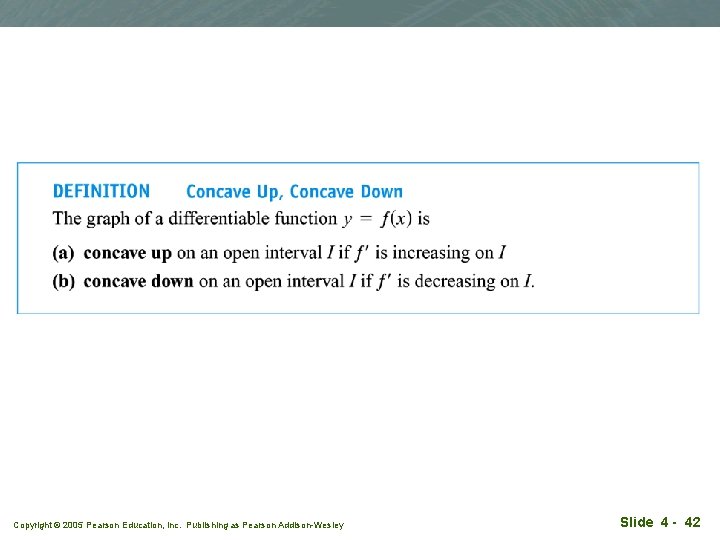 DEFINITION Concave Up, Concave Down

The graph of a differentiable function $y = f(x)$ is

(a) concave up on an open interval $I$ if $f'$ is increasing on $I$

(b) concave down on an open interval $I$ if $f'$ is decreasing on $I$.

Copyright © 2005 Pearson Education, Inc. Publishing as Pearson Addison-Wesley

Slide 4 - 42